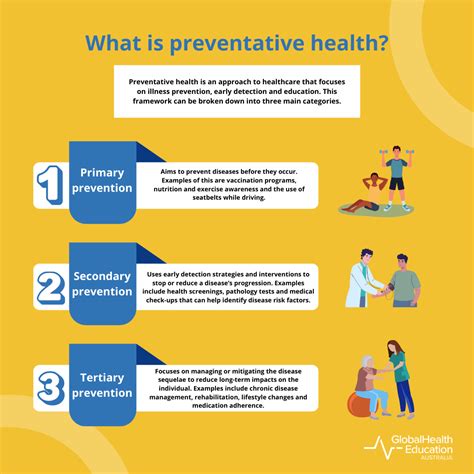 What is preventative health?

Preventative health is an approach to healthcare that focuses on illness prevention, early detection and education. This framework can be broken down into three main categories.

1

Primary prevention

Aims to prevent diseases before they occur. Examples of this are vaccination programs, nutrition and exercise awareness and the use of seatbelts while driving.

2

Secondary prevention

Uses early detection strategies and interventions to stop or reduce a disease's progression. Examples include health screenings, pathology tests and medical check-ups that can help identify disease risk factors.

3

Tertiary prevention

Focuses on managing or mitigating the disease sequelae to reduce long-term impacts on the individual. Examples include chronic disease management, rehabilitation, lifestyle changes and medication adherence.

GlobalHealth Education AUSTRALIA